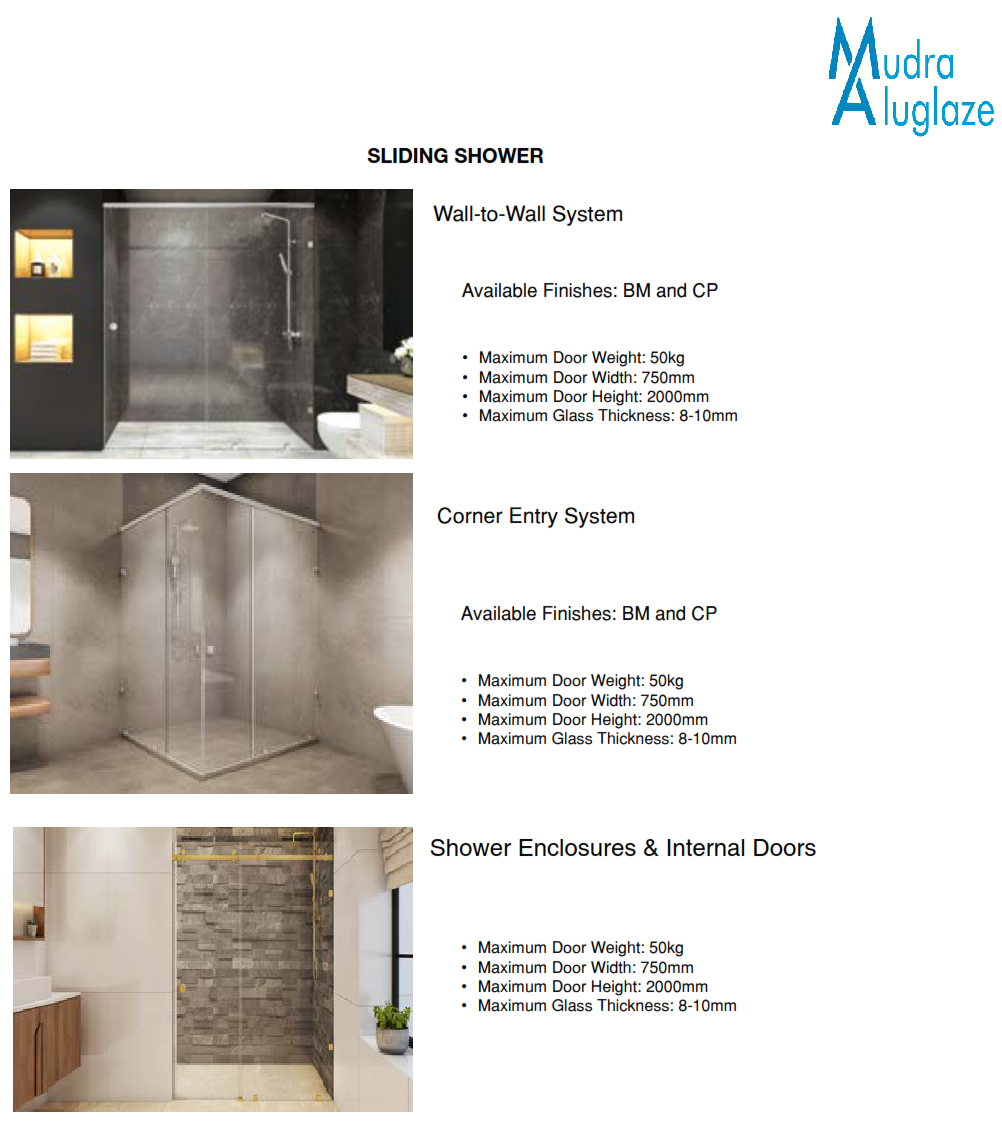 Mudra
Aluglaze

SLIDING SHOWER

Wall-to-Wall System

Available Finishes: BM and CP

• Maximum Door Weight: 50kg
• Maximum Door Width: 750mm
• Maximum Door Height: 2000mm
• Maximum Glass Thickness: 8-10mm

Corner Entry System

Available Finishes: BM and CP

• Maximum Door Weight: 50kg
• Maximum Door Width: 750mm
• Maximum Door Height: 2000mm
• Maximum Glass Thickness: 8-10mm

Shower Enclosures & Internal Doors

• Maximum Door Weight: 50kg
• Maximum Door Width: 750mm
• Maximum Door Height: 2000mm
• Maximum Glass Thickness: 8-10mm